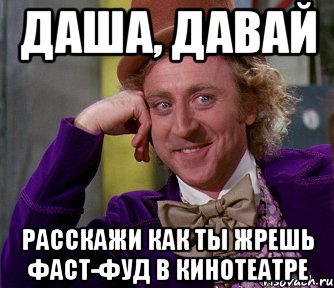 ДАША, ДАВАЙ

РАССКАЖИ КАК ТЫ ЖРЕШЬ ФАСТ-ФУД В КИНОТЕАТРЕ

risovach.ru